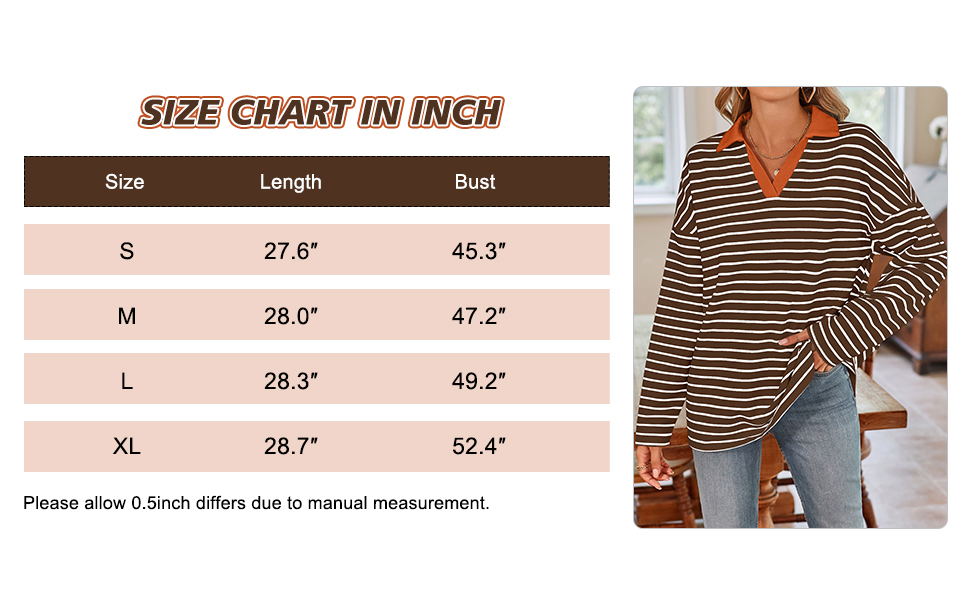 SIZE CHART IN INCH

| Size | Length | Bust |
|---|---|---|
| S | 27.6″ | 45.3″ |
| M | 28.0″ | 47.2″ |
| L | 28.3″ | 49.2″ |
| XL | 28.7″ | 52.4″ |

Please allow 0.5inch differs due to manual measurement.